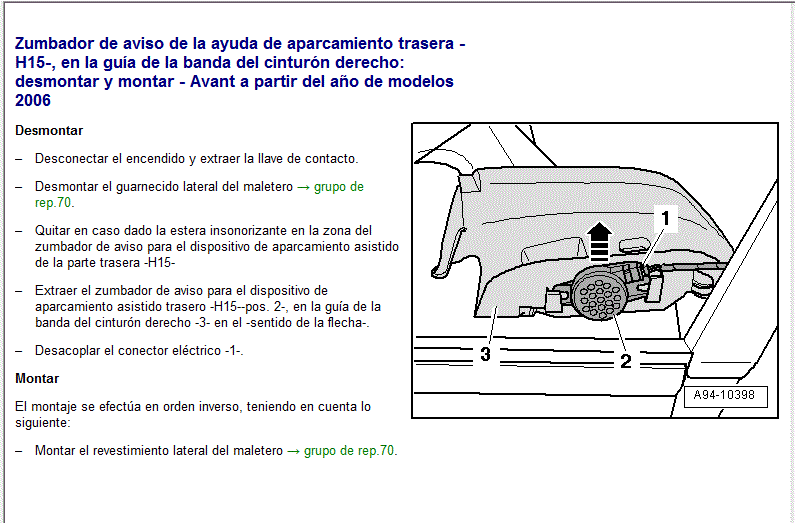 Zumbador de aviso de la ayuda de aparcamiento trasera -H15-, en la guía de la banda del cinturón derecho: desmontar y montar - Avant a partir del año de modelos 2006

Desmontar

– Desconectar el encendido y extraer la llave de contacto.

– Desmontar el guarnecido lateral del maletero → grupo de rep.70.

– Quitar en caso dado la estera insonorizante en la zona del zumbador de aviso para el dispositivo de aparcamiento asistido de la parte trasera -H15-

– Extraer el zumbador de aviso para el dispositivo de aparcamiento asistido trasero -H15--pos. 2-, en la guía de la banda del cinturón derecho -3- en el -sentido de la flecha-.

– Desacoplar el conector eléctrico -1-.

Montar

El montaje se efectúa en orden inverso, teniendo en cuenta lo siguiente:

– Montar el revestimiento lateral del maletero → grupo de rep.70.

1
3
2
A94-10398